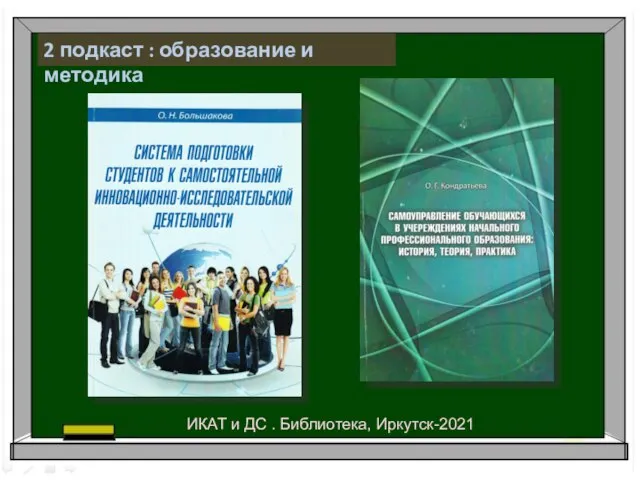 2 подкаст : образование и методика

О. Н. Большакова

СИСТЕМА ПОДГОТОВКИ СТУДЕНТОВ К САМОСТОЯТЕЛЬНОЙ ИННОВАЦИОННО-ИССЛЕДОВАТЕЛЬСКОЙ ДЕЯТЕЛЬНОСТИ

О. Г. Кондратьева

САМОУПРАВЛЕНИЕ ОБУЧАЮЩИХСЯ В УЧЕРЕЖДЕНИЯХ НАЧАЛЬНОГО ПРОФЕССИОНАЛЬНОГО ОБРАЗОВАНИЯ: ИСТОРИЯ, ТЕОРИЯ, ПРАКТИКА

ИКАТ и ДС . Библиотека, Иркутск-2021